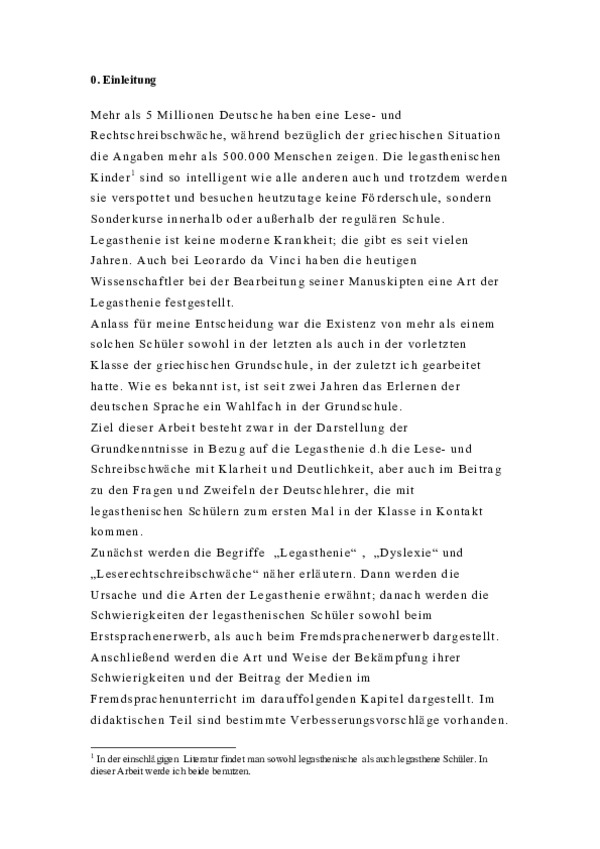 0. Einleitung

Mehr als 5 Millionen Deutsche haben eine Lese- und Rechtschreibschwäche, während bezüglich der griechischen Situation die Angaben mehr als 500.000 Menschen zeigen. Die legasthenischen Kinder$^1$ sind so intelligent wie alle anderen auch und trotzdem werden sie verspottet und besuchen heutzutage keine Förderschule, sondern Sonderkurse innerhalb oder außerhalb der regulären Schule.
Legasthenie ist keine moderne Krankheit; die gibt es seit vielen Jahren. Auch bei Leorardo da Vinci haben die heutigen Wissenschaftler bei der Bearbeitung seiner Manuskipten eine Art der Legasthenie festgestellt.
Anlass für meine Entscheidung war die Existenz von mehr als einem solchen Schüler sowohl in der letzten als auch in der vorletzten Klasse der griechischen Grundschule, in der zuletzt ich gearbeitet hatte. Wie es bekannt ist, ist seit zwei Jahren das Erlernen der deutschen Sprache ein Wahlfach in der Grundschule.
Ziel dieser Arbeit besteht zwar in der Darstellung der Grundkenntnisse in Bezug auf die Legasthenie d.h die Lese- und Schreibschwäche mit Klarheit und Deutlichkeit, aber auch im Beitrag zu den Fragen und Zweifeln der Deutschlehrer, die mit legasthenischen Schülern zum ersten Mal in der Klasse in Kontakt kommen.
Zunächst werden die Begriffe „Legasthenie“ , „Dyslexie“ und „Leserechtschreibschwäche“ näher erläutern. Dann werden die Ursache und die Arten der Legasthenie erwähnt; danach werden die Schwierigkeiten der legasthenischen Schüler sowohl beim Erstsprachenerwerb, als auch beim Fremdsprachenerwerb dargestellt. Anschließend werden die Art und Weise der Bekämpfung ihrer Schwierigkeiten und der Beitrag der Medien im Fremdsprachenunterricht im darauffolgenden Kapitel dargestellt. Im didaktischen Teil sind bestimmte Verbesserungsvorschläge vorhanden.

$^1$ In der einschlägigen Literatur findet man sowohl legasthenische als auch legasthene Schüler. In dieser Arbeit werde ich beide benutzen.